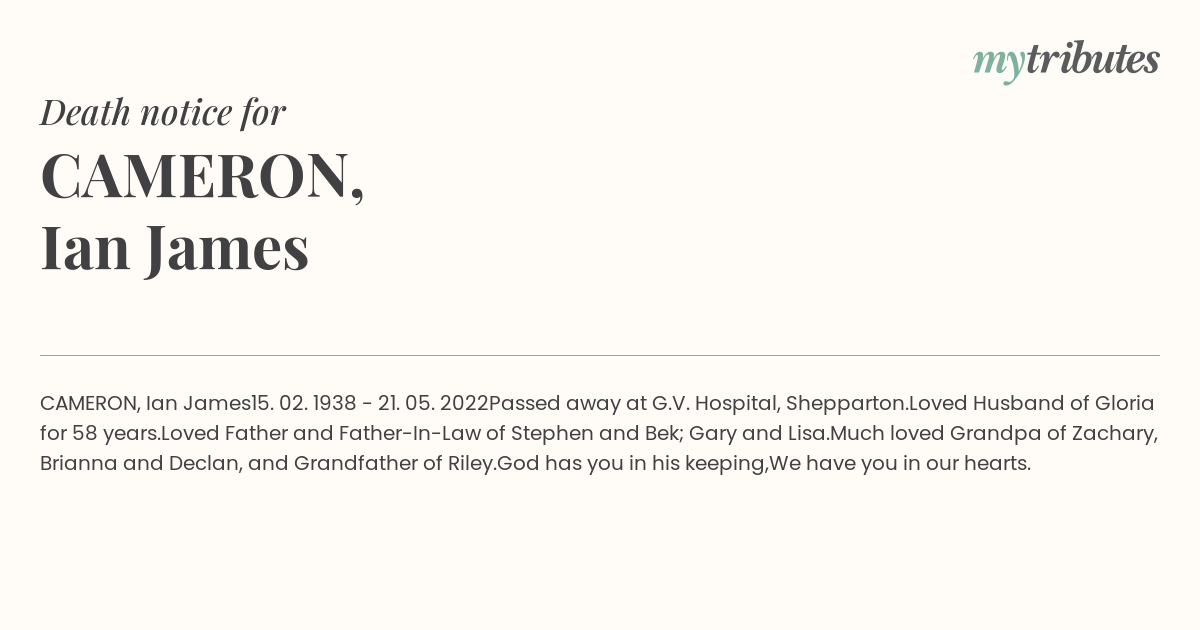 mytributes

Death notice for

CAMERON,
Ian James

CAMERON, Ian James15. 02. 1938 - 21. 05. 2022Passed away at G.V. Hospital, Shepparton.Loved Husband of Gloria for 58 years.Loved Father and Father-In-Law of Stephen and Bek; Gary and Lisa.Much loved Grandpa of Zachary, Brianna and Declan, and Grandfather of Riley.God has you in his keeping,We have you in our hearts.